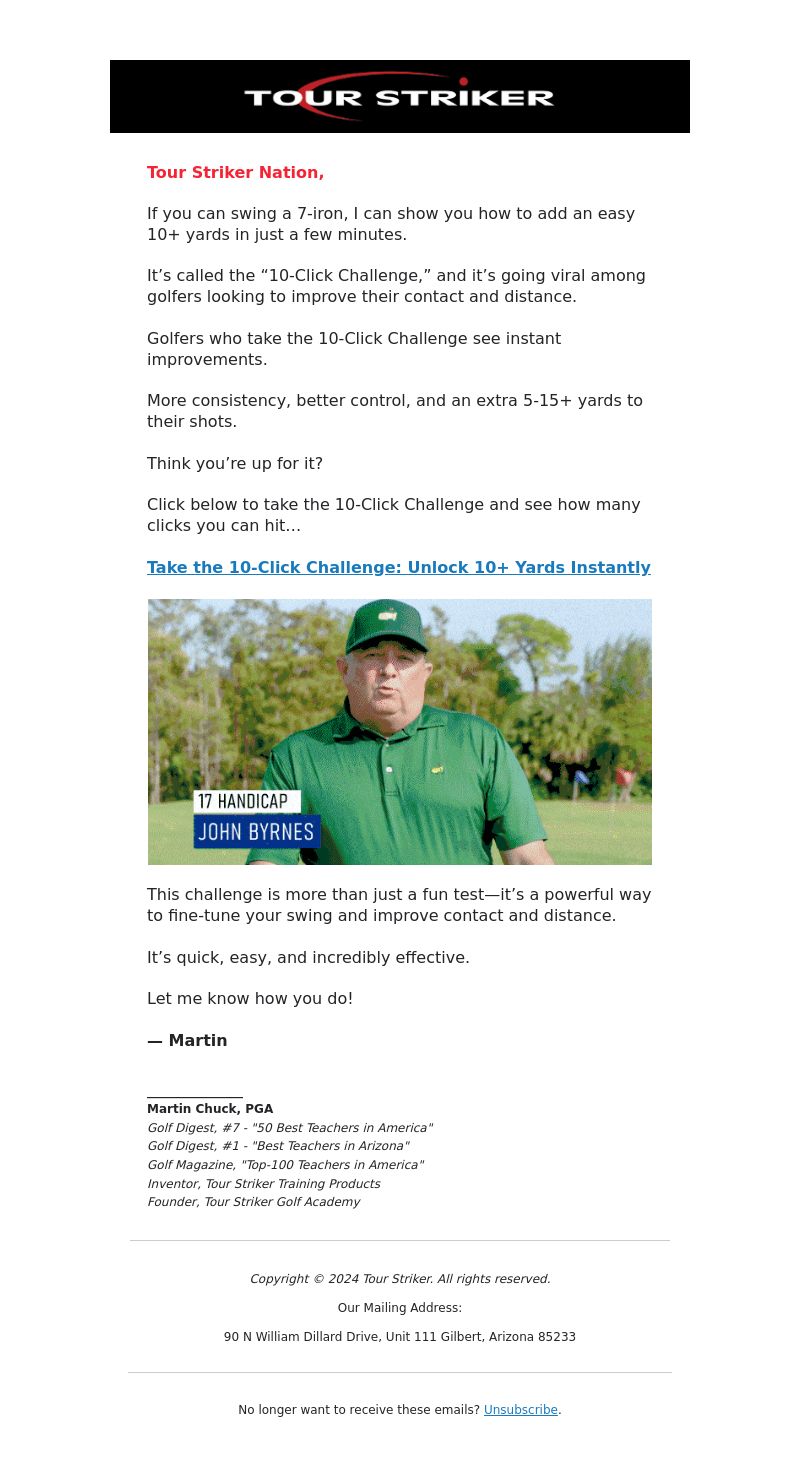 TOUR STRIKER

Tour Striker Nation,

If you can swing a 7-iron, I can show you how to add an easy 10+ yards in just a few minutes.

It’s called the “10-Click Challenge,” and it’s going viral among golfers looking to improve their contact and distance.

Golfers who take the 10-Click Challenge see instant improvements.

More consistency, better control, and an extra 5-15+ yards to their shots.

Think you’re up for it?

Click below to take the 10-Click Challenge and see how many clicks you can hit...

Take the 10-Click Challenge: Unlock 10+ Yards Instantly

17 HANDICAP
JOHN BYRNES

This challenge is more than just a fun test—it’s a powerful way to fine-tune your swing and improve contact and distance.

It’s quick, easy, and incredibly effective.

Let me know how you do!

— Martin

Martin Chuck, PGA
Golf Digest, #7 - "50 Best Teachers in America"
Golf Digest, #1 - "Best Teachers in Arizona"
Golf Magazine, "Top-100 Teachers in America"
Inventor, Tour Striker Training Products
Founder, Tour Striker Golf Academy

Copyright © 2024 Tour Striker. All rights reserved.

Our Mailing Address:

90 N William Dillard Drive, Unit 111 Gilbert, Arizona 85233

No longer want to receive these emails? Unsubscribe.